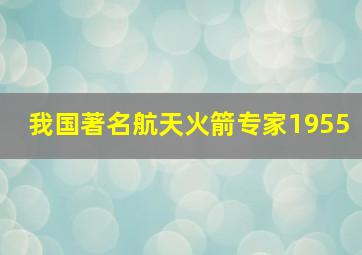 我国著名航天火箭专家1955